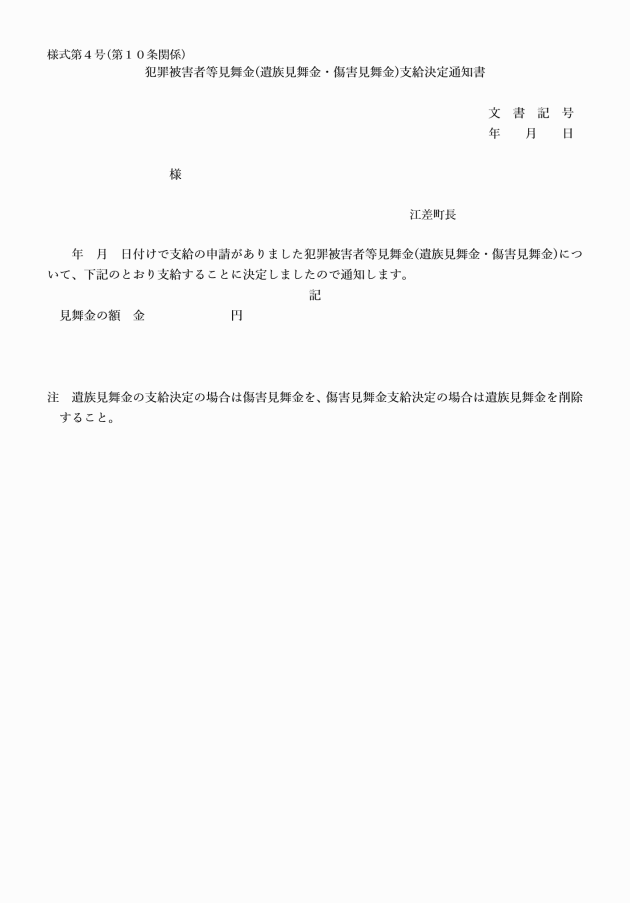 様式第４号(第１０条関係)

犯罪被害者等見舞金(遺族見舞金・傷害見舞金)支給決定通知書

文　書　記　号
年　　月　　日

様

江差町長

年　月　日付けで支給の申請がありました犯罪被害者等見舞金(遺族見舞金・傷害見舞金)について、下記のとおり支給することに決定しましたので通知します。

記

見舞金の額　金　　　　　　円

注　遺族見舞金の支給決定の場合は傷害見舞金を、傷害見舞金支給決定の場合は遺族見舞金を削除すること。